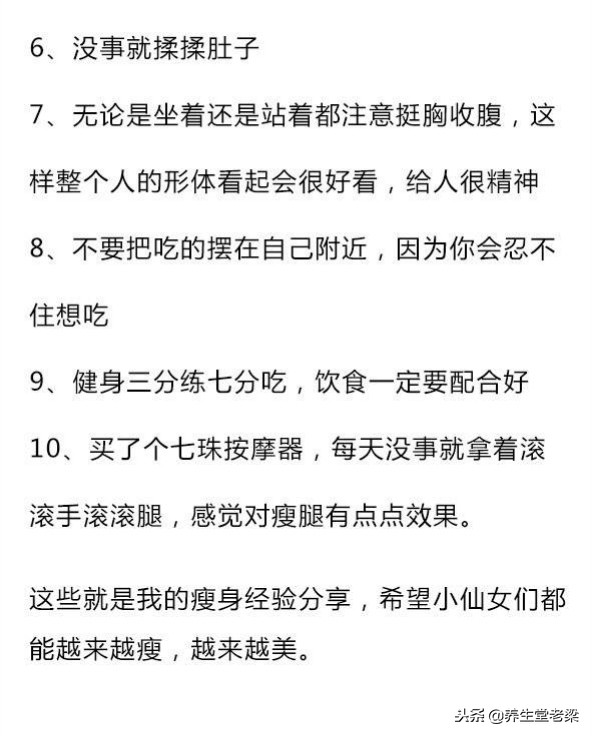 6、没事就揉揉肚子

7、无论是坐着还是站着都注意挺胸收腹，这样整个人的形体看起会很好看，给人很精神

8、不要把吃的摆在自己附近，因为你会忍不住想吃

9、健身三分练七分吃，饮食一定要配合好

10、买了个七珠按摩器，每天没事就拿着滚滚手滚滚腿，感觉对瘦腿有点点效果。

这些就是我的瘦身经验分享，希望小仙女们都能越来越瘦，越来越美。

头条 @养生堂老梁